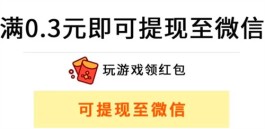 满0.3元即可提现至微信

玩游戏领红包

可提现至微信